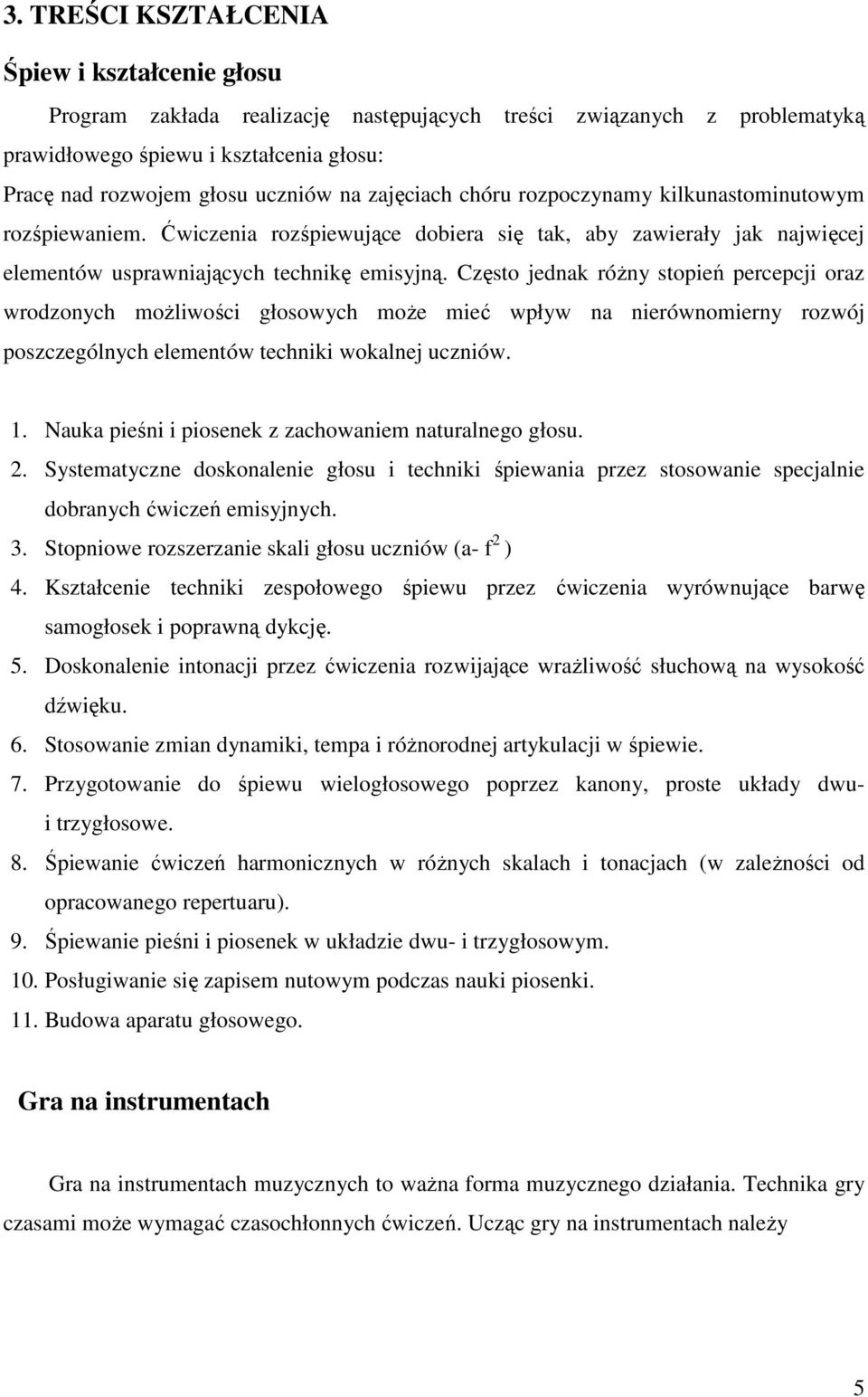 3. TREŚCI KSZTAŁCENIA

Śpiew i kształcenie głosu

Program zakłada realizację następujących treści związanych z problematyką prawidłowego śpiewu i kształcenia głosu:
Pracę nad rozwojem głosu uczniów na zajęciach chóru rozpoczynamy kilkunastominutowym rozśpiewaniem. Ćwiczenia rozśpiewujące dobiera się tak, aby zawierały jak najwięcej elementów usprawniających technikę emisyjną. Często jednak różny stopień percepcji oraz wrodzonych możliwości głosowych może mieć wpływ na nierównomierny rozwój poszczególnych elementów techniki wokalnej uczniów.

1. Nauka pieśni i piosenek z zachowaniem naturalnego głosu.
2. Systematyczne doskonalenie głosu i techniki śpiewania przez stosowanie specjalnie dobranych ćwiczeń emisyjnych.
3. Stopniowe rozszerzanie skali głosu uczniów (a- $f^2$ )
4. Kształcenie techniki zespołowego śpiewu przez ćwiczenia wyrównujące barwę samogłosek i poprawną dykcję.
5. Doskonalenie intonacji przez ćwiczenia rozwijające wrażliwość słuchową na wysokość dźwięku.
6. Stosowanie zmian dynamiki, tempa i różnorodnej artykulacji w śpiewie.
7. Przygotowanie do śpiewu wielogłosowego poprzez kanony, proste układy dwu- i trzygłosowe.
8. Śpiewanie ćwiczeń harmonicznych w różnych skalach i tonacjach (w zależności od opracowanego repertuaru).
9. Śpiewanie pieśni i piosenek w układzie dwu- i trzygłosowym.
10. Posługiwanie się zapisem nutowym podczas nauki piosenki.
11. Budowa aparatu głosowego.

Gra na instrumentach

Gra na instrumentach muzycznych to ważna forma muzycznego działania. Technika gry czasami może wymagać czasochłonnych ćwiczeń. Ucząc gry na instrumentach należy

5